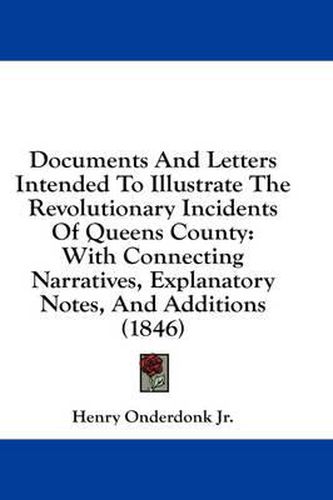 Documents And Letters Intended To Illustrate The Revolutionary Incidents Of Queens County: With Connecting Narratives, Explanatory Notes, And Additions (1846)

Henry Onderdonk Jr.